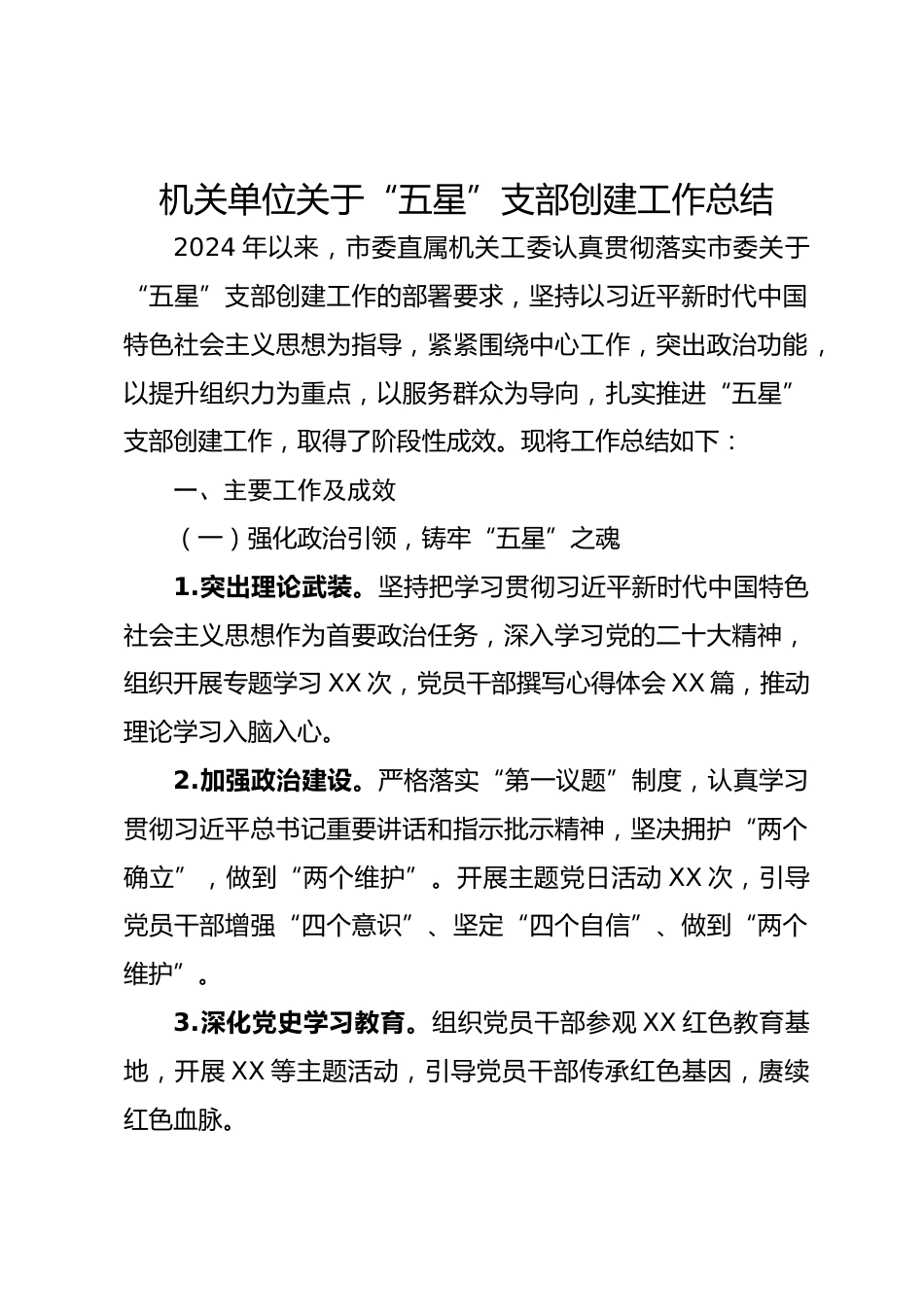 机关单位关于“五星”支部创建工作总结

2024 年以来，市委直属机关工委认真贯彻落实市委关于“五星”支部创建工作的部署要求，坚持以习近平新时代中国特色社会主义思想为指导，紧紧围绕中心工作，突出政治功能，以提升组织力为重点，以服务群众为导向，扎实推进“五星”支部创建工作，取得了阶段性成效。现将工作总结如下：

一、主要工作及成效

（一）强化政治引领，铸牢“五星”之魂

1.突出理论武装。坚持把学习贯彻习近平新时代中国特色社会主义思想作为首要政治任务，深入学习党的二十大精神，组织开展专题学习 XX 次，党员干部撰写心得体会 XX 篇，推动理论学习入脑入心。

2.加强政治建设。严格落实“第一议题”制度，认真学习贯彻习近平总书记重要讲话和指示批示精神，坚决拥护“两个确立”，做到“两个维护”。开展主题党日活动 XX 次，引导党员干部增强“四个意识”、坚定“四个自信”、做到“两个维护”。

3.深化党史学习教育。组织党员干部参观 XX 红色教育基地，开展 XX 等主题活动，引导党员干部传承红色基因，赓续红色血脉。